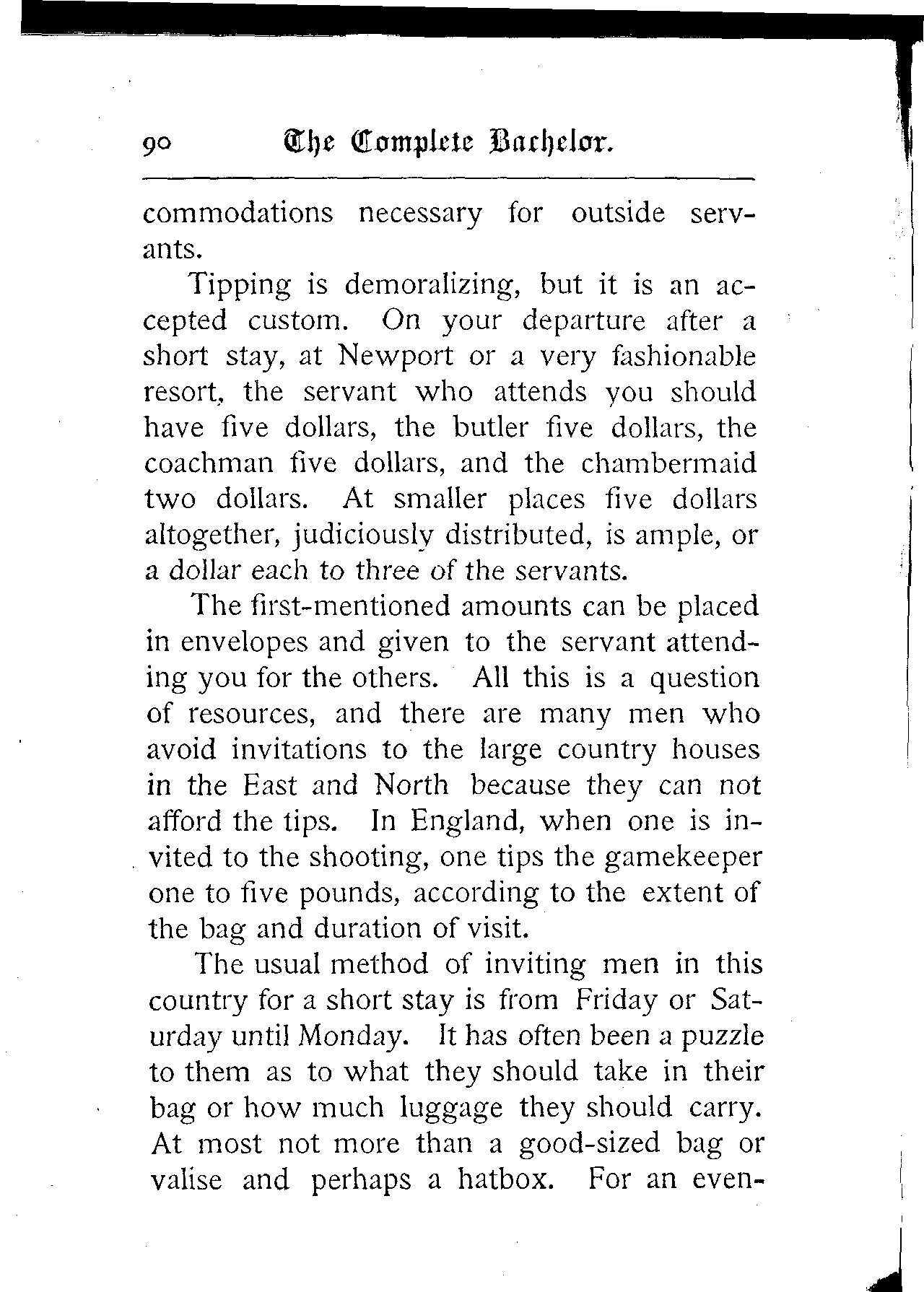 90 The Complete Bachelor.

commodations necessary for outside servants.

Tipping is demoralizing, but it is an accepted custom. On your departure after a short stay, at Newport or a very fashionable resort, the servant who attends you should have five dollars, the butler five dollars, the coachman five dollars, and the chambermaid two dollars. At smaller places five dollars altogether, judiciously distributed, is ample, or a dollar each to three of the servants.

The first-mentioned amounts can be placed in envelopes and given to the servant attending you for the others. All this is a question of resources, and there are many men who avoid invitations to the large country houses in the East and North because they can not afford the tips. In England, when one is invited to the shooting, one tips the gamekeeper one to five pounds, according to the extent of the bag and duration of visit.

The usual method of inviting men in this country for a short stay is from Friday or Saturday until Monday. It has often been a puzzle to them as to what they should take in their bag or how much luggage they should carry. At most not more than a good-sized bag or valise and perhaps a hatbox. For an even-